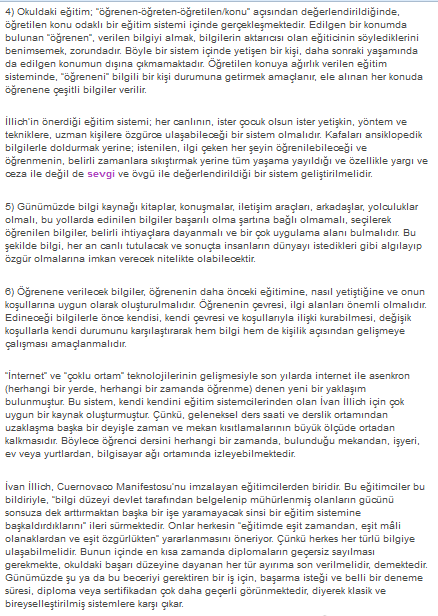 4) Okuldaki eğitim; "öğrenen-öğreten-öğretilen/konu" açısından değerlendirildiğinde, öğretilen konu odaklı bir eğitim sistemi içinde gerçekleşmektedir. Edilgen bir konumda bulunan "öğrenen", verilen bilgiyi almak, bilgilerin aktarıcısı olan eğiticinin söylediklerini benimsemek, zorundadır. Böyle bir sistem içinde yetişen bir kişi, daha sonraki yaşamında da edilgen konumun dışına çıkmamaktadır. Öğretilen konuya ağırlık verilen eğitim sisteminde, "öğreneni" bilgili bir kişi durumuna getirmek amaçlanır, ele alınan her konuda öğrenene çeşitli bilgiler verilir.

İllich'in önerdiği eğitim sistemi; her canlının, ister çocuk olsun ister yetişkin, yöntem ve tekniklere, uzman kişilere özgürce ulaşabileceği bir sistem olmalıdır. Kafaları ansiklopedik bilgilerle doldurmak yerine; istenilen, ilgi çeken her şeyin öğrenilebileceği ve öğrenmenin, belirli zamanlara sıkıştırmak yerine tüm yaşama yayıldığı ve özellikle yargı ve ceza ile değil de sevgi ve övgü ile değerlendirildiği bir sistem geliştirilmelidir.

5) Günümüzde bilgi kaynağı kitaplar, konuşmalar, iletişim araçları, arkadaşlar, yolculuklar olmalı, bu yollarda edinilen bilgiler başarılı olma şartına bağlı olmamalı, seçilerek öğrenilen bilgiler, belirli ihtiyaçlara dayanmalı ve bir çok uygulama alanı bulmalıdır. Bu şekilde bilgi, her an canlı tutulacak ve sonuçta insanların dünyayı istedikleri gibi algılayıp özgür olmalarına imkan verecek nitelikte olabilecektir.

6) Öğrenene verilecek bilgiler, öğrenenin daha önceki eğitimine, nasıl yetiştiğine ve onun koşullarına uygun olarak oluşturulmalıdır. Öğrenenin çevresi, ilgi alanları önemli olmalıdır. Edineceği bilgilerle önce kendisi, kendi çevresi ve koşullarıyla ilişki kurabilmesi, değişik koşullarla kendi durumunu karşılaştırarak hem bilgi hem de kişilik açısından gelişmeye çalışması amaçlanmalıdır.

"İnternet" ve "çoklu ortam" teknolojilerinin gelişmesiyle son yılarda internet ile asenkron (herhangi bir yerde, herhangi bir zamanda öğrenme) denen yeni bir yaklaşım bulunmuştur. Bu sistem, kendi kendini eğitim sistemcilerinden olan İvan İllich için çok uygun bir kaynak oluşturmuştur. Çünkü, geleneksel ders saati ve derslik ortamından uzaklaşma başka bir deyişle zaman ve mekan kısıtlamalarının büyük ölçüde ortadan kalkmasıdır. Böylece öğrenci dersini herhangi bir zamanda, bulunduğu mekandan, işyeri, ev veya yurtlardan, bilgisayar ağı ortamında izleyebilmektedir.

İvan İllich, Cuernovaco Manifestosu'nu imzalayan eğitimcilerden biridir. Bu eğitimciler bu bildiriyle, "bilgi düzeyi devlet tarafından belgelenip mühürlenmiş olanların gücünü sonsuza dek arttırmaktan başka bir işe yaramayacak sinsi bir eğitim sistemine başkaldırdıklarını" ileri sürmektedir. Onlar herkesin "eğitimde eşit zamandan, eşit mâli olanaklardan ve eşit özgürlükten" yararlanmasını öneriyor. Çünkü herkes her türlü bilgiye ulaşabilmelidir. Bunun içinde en kısa zamanda diplomaların geçersiz sayılması gerekmekte, okuldaki başarı düzeyine dayanan her tür ayırıma son verilmelidir, demektedir. Günümüzde şu ya da bu beceriyi gerektiren bir iş için, başarma isteği ve belli bir deneme süresi, diploma veya sertifikadan çok daha geçerli görünmektedir, diyerek klasik ve bireyselleştirilmiş sistemlere karşı çıkar.